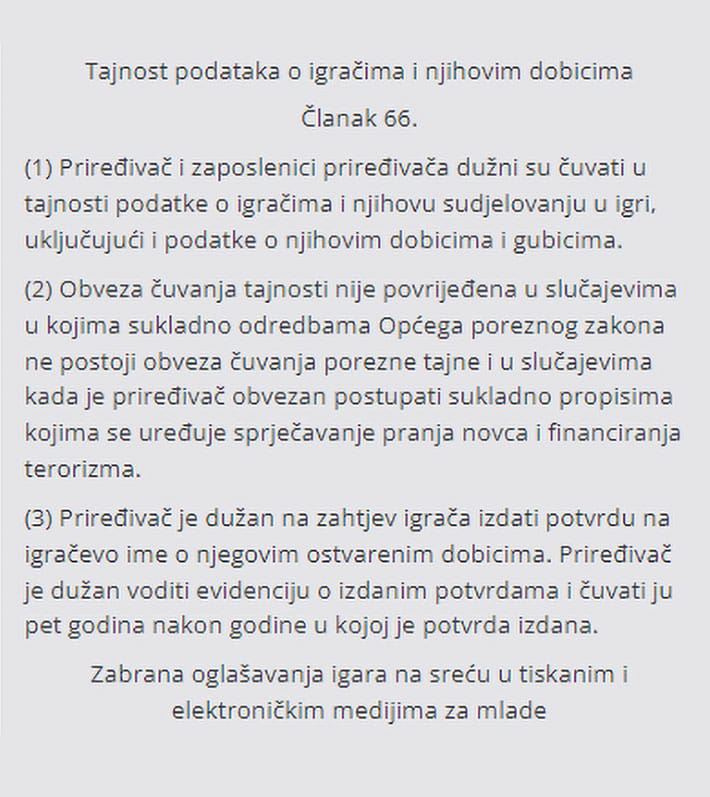 Tajnost podataka o igračima i njihovim dobicima

Članak 66.

(1) Priređivač i zaposlenici priređivača dužni su čuvati u tajnosti podatke o igračima i njihovu sudjelovanju u igri, uključujući i podatke o njihovim dobicima i gubicima.

(2) Obveza čuvanja tajnosti nije povrijeđena u slučajevima u kojima sukladno odredbama Općega poreznog zakona ne postoji obveza čuvanja porezne tajne i u slučajevima kada je priređivač obvezan postupati sukladno propisima kojima se uređuje sprječavanje pranja novca i financiranja terorizma.

(3) Priređivač je dužan na zahtjev igrača izdati potvrdu na igračevo ime o njegovim ostvarenim dobicima. Priređivač je dužan voditi evidenciju o izdanim potvrdama i čuvati ju pet godina nakon godine u kojoj je potvrda izdana.

Zabrana oglašavanja igara na sreću u tiskanim i elektroničkim medijima za mlade